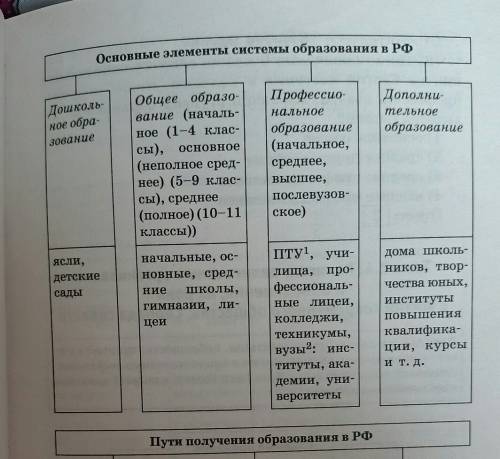 Основные элементы системы образования в РФ

| Дошкольное образование | Общее образование (начальное (1–4 классы), основное (неполное среднее) (5–9 классы), среднее (полное) (10–11 классы)) | Профессиональное образование (начальное, среднее, высшее, послевузовское) | Дополнительное образование |
|---|---|---|---|
| ясли, детские сады | начальные, основные, средние школы, гимназии, лицеи | ПТУ$^1$, училища, профессиональные лицеи, колледжи, техникумы, вузы$^2$: институты, академии, университеты | дома школьников, творчества юных, институты повышения квалификации, курсы и т. д. |

Пути получения образования в РФ